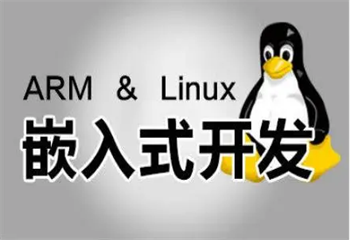 ARM & Linux

嵌入式开发